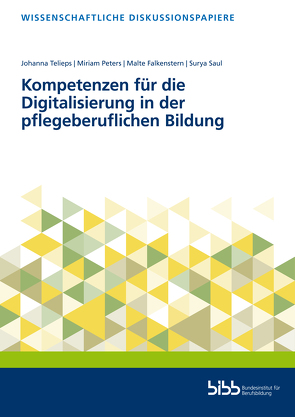 WISSENSCHAFTLICHE DISKUSSIONSPAPIERE

Johanna Telieps | Miriam Peters | Malte Falkenstern | Surya Saul

Kompetenzen für die Digitalisierung in der pflegeberuflichen Bildung

bibb Bundesinstitut für Berufsbildung